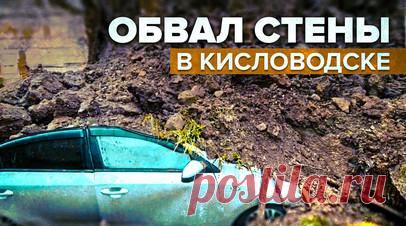 ОБВАЛ СТЕНЫ
В КИСЛОВОДСКЕ

postila.ru